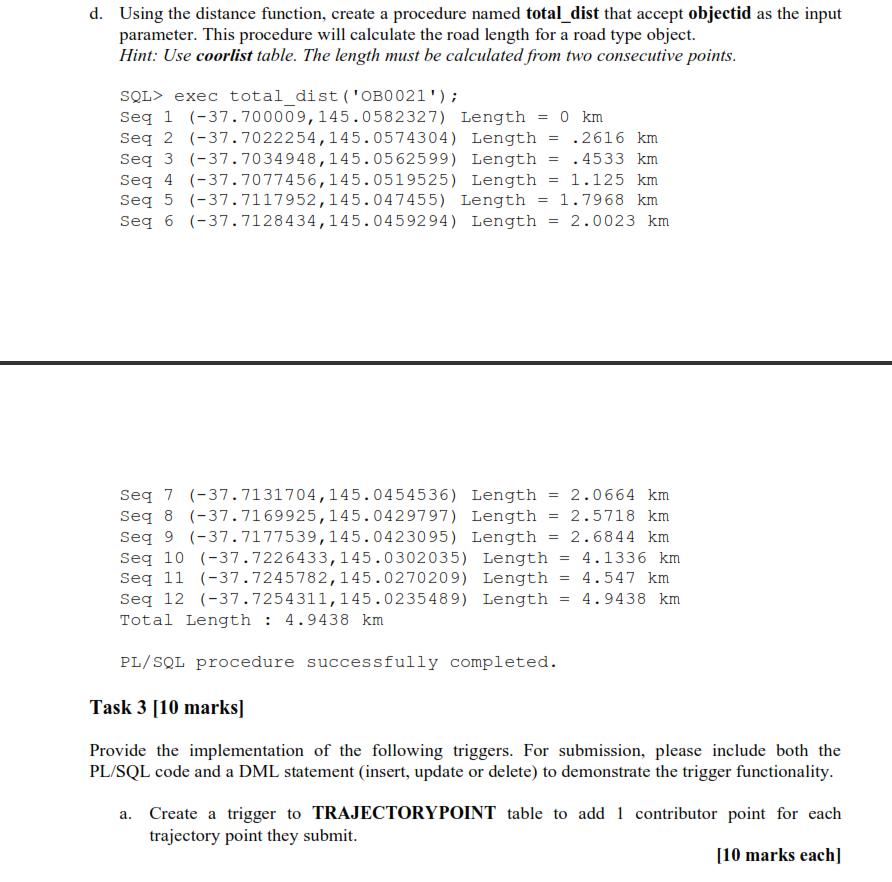 d. Using the distance function, create a procedure named **total_dist** that accept **objectid** as the input parameter. This procedure will calculate the road length for a road type object.
*Hint: Use **coorlist** table. The length must be calculated from two consecutive points.*

SQL> exec total_dist('OB0021');
Seq 1 (-37.700009,145.0582327) Length = 0 km
Seq 2 (-37.7022254,145.0574304) Length = .2616 km
Seq 3 (-37.7034948,145.0562599) Length = .4533 km
Seq 4 (-37.7077456,145.0519525) Length = 1.125 km
Seq 5 (-37.7117952,145.047455) Length = 1.7968 km
Seq 6 (-37.7128434,145.0459294) Length = 2.0023 km

Seq 7 (-37.7131704,145.0454536) Length = 2.0664 km
Seq 8 (-37.7169925,145.0429797) Length = 2.5718 km
Seq 9 (-37.7177539,145.0423095) Length = 2.6844 km
Seq 10 (-37.7226433,145.0302035) Length = 4.1336 km
Seq 11 (-37.7245782,145.0270209) Length = 4.547 km
Seq 12 (-37.7254311,145.0235489) Length = 4.9438 km
Total Length : 4.9438 km

PL/SQL procedure successfully completed.

**Task 3 [10 marks]**

Provide the implementation of the following triggers. For submission, please include both the PL/SQL code and a DML statement (insert, update or delete) to demonstrate the trigger functionality.

a. Create a trigger to **TRAJECTORYPOINT** table to add 1 contributor point for each trajectory point they submit.

**[10 marks each]**